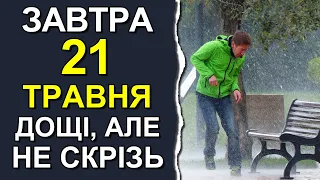 ЗАВТРА
21
ТРАВНЯ
ДОЩІ, АЛЕ
НЕ СКРІЗЬ